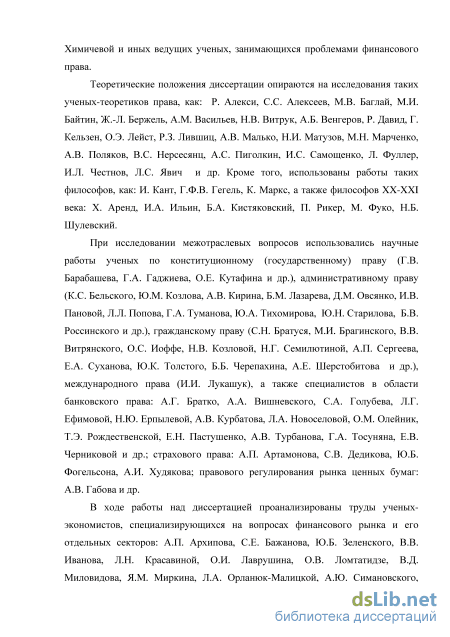 Химичевой и иных ведущих ученых, занимающихся проблемами финансового права.

Теоретические положения диссертации опираются на исследования таких ученых-теоретиков права, как: Р. Алекси, С.С. Алексеев, М.В. Баглай, М.И. Байтин, Ж.-Л. Бержель, А.М. Васильев, Н.В. Витрук, А.Б. Венгеров, Р. Давид, Г. Кельзен, О.Э. Лейст, Р.З. Лившиц, А.В. Малько, Н.И. Матузов, М.Н. Марченко, А.В. Поляков, В.С. Нерсесянц, А.С. Пиголкин, И.С. Самощенко, Л. Фуллер, И.Л. Честнов, Л.С. Явич и др. Кроме того, использованы работы таких философов, как: И. Кант, Г.Ф.В. Гегель, К. Маркс, а также философов XX-XXI века: Х. Аренд, И.А. Ильин, Б.А. Кистяковский, П. Рикер, М. Фуко, Н.Б. Шулевский.

При исследовании межотраслевых вопросов использовались научные работы ученых по конституционному (государственному) праву (Г.В. Барабашева, Г.А. Гаджиева, О.Е. Кутафина и др.), административному праву (К.С. Бельского, Ю.М. Козлова, А.В. Кирина, Б.М. Лазарева, Д.М. Овсянко, И.В. Пановой, Л.Л. Попова, Г.А. Туманова, Ю.А. Тихомирова, Ю.Н. Старилова, Б.В. Россинского и др.), гражданскому праву (С.Н. Братуся, М.И. Брагинского, В.В. Витрянского, О.С. Иоффе, Н.В. Козловой, Н.Г. Семилютиной, А.П. Сергеева, Е.А. Суханова, Ю.К. Толстого, Б.Б. Черепахина, А.Е. Шерстобитова и др.), международного права (И.И. Лукашук), а также специалистов в области банковского права: А.Г. Братко, А.А. Вишневского, С.А. Голубева, Л.Г. Ефимовой, Н.Ю. Ерпылевой, А.В. Курбатова, Л.А. Новоселовой, О.М. Олейник, Т.Э. Рождественской, Е.Н. Пастушенко, А.В. Турбанова, Г.А. Тосуняна, Е.В. Черниковой и др.; страхового права: А.П. Артамонова, С.В. Дедикова, Ю.Б. Фогельсона, А.И. Худякова; правового регулирования рынка ценных бумаг: А.В. Габова и др.

В ходе работы над диссертацией проанализированы труды ученых-экономистов, специализирующихся на вопросах финансового рынка и его отдельных секторов: А.П. Архипова, С.Е. Бажанова, Ю.Б. Зеленского, В.В. Иванова, Л.Н. Красавиной, О.И. Лаврушина, О.В. Ломтатидзе, В.Д. Миловидова, Я.М. Миркина, Л.А. Орланюк-Малицкой, А.Ю. Симановского,

dsLib.net
библиотека диссертаций